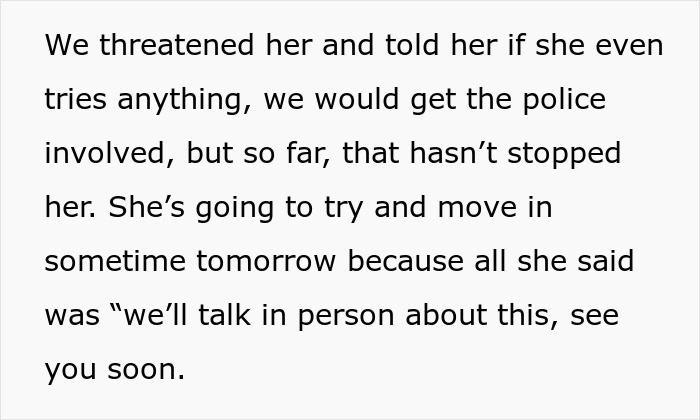 We threatened her and told her if she even tries anything, we would get the police involved, but so far, that hasn’t stopped her. She’s going to try and move in sometime tomorrow because all she said was “we’ll talk in person about this, see you soon.